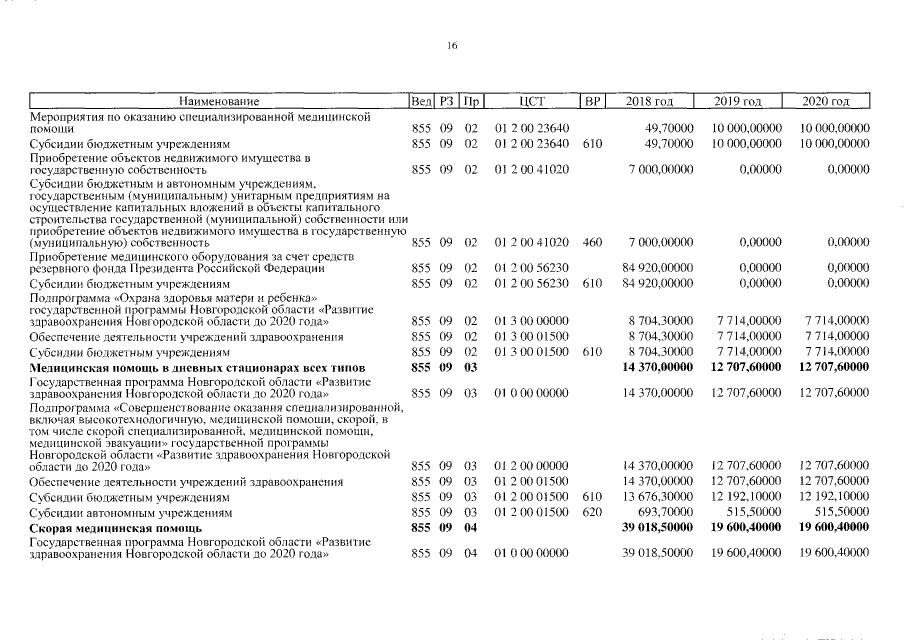 16

| Наименование | Вед | РЗ | Пр | ЦСТ | ВР | 2018 год | 2019 год | 2020 год |
|---|---|---|---|---|---|---|---|---|
| Мероприятия по оказанию специализированной медицинской помощи | 855 | 09 | 02 | 01 2 00 23640 | | 49,70000 | 10 000,00000 | 10 000,00000 |
| Субсидии бюджетным учреждениям | 855 | 09 | 02 | 01 2 00 23640 | 610 | 49,70000 | 10 000,00000 | 10 000,00000 |
| Приобретение объектов недвижимого имущества в государственную собственность | 855 | 09 | 02 | 01 2 00 41020 | | 7 000,00000 | 0,00000 | 0,00000 |
| Субсидии бюджетным и автономным учреждениям, государственным (муниципальным) унитарным предприятиям на осуществление капитальных вложений в объекты капитального строительства государственной (муниципальной) собственности или приобретение объектов недвижимого имущества в государственную (муниципальную) собственность | 855 | 09 | 02 | 01 2 00 41020 | 460 | 7 000,00000 | 0,00000 | 0,00000 |
| Приобретение медицинского оборудования за счет средств резервного фонда Президента Российской Федерации | 855 | 09 | 02 | 01 2 00 56230 | | 84 920,00000 | 0,00000 | 0,00000 |
| Субсидии бюджетным учреждениям | 855 | 09 | 02 | 01 2 00 56230 | 610 | 84 920,00000 | 0,00000 | 0,00000 |
| Подпрограмма «Охрана здоровья матери и ребенка» государственной программы Новгородской области «Развитие здравоохранения Новгородской области до 2020 года» | 855 | 09 | 02 | 01 3 00 00000 | | 8 704,30000 | 7 714,00000 | 7 714,00000 |
| Обеспечение деятельности учреждений здравоохранения | 855 | 09 | 02 | 01 3 00 01500 | | 8 704,30000 | 7 714,00000 | 7 714,00000 |
| Субсидии бюджетным учреждениям | 855 | 09 | 02 | 01 3 00 01500 | 610 | 8 704,30000 | 7 714,00000 | 7 714,00000 |
| **Медицинская помощь в дневных стационарах всех типов** | **855** | **09** | **03** | | | **14 370,00000** | **12 707,60000** | **12 707,60000** |
| Государственная программа Новгородской области «Развитие здравоохранения Новгородской области до 2020 года» | 855 | 09 | 03 | 01 0 00 00000 | | 14 370,00000 | 12 707,60000 | 12 707,60000 |
| Подпрограмма «Совершенствование оказания специализированной, включая высокотехнологичную, медицинской помощи, скорой, в том числе скорой специализированной, медицинской помощи, медицинской эвакуации» государственной программы Новгородской области «Развитие здравоохранения Новгородской области до 2020 года» | 855 | 09 | 03 | 01 2 00 00000 | | 14 370,00000 | 12 707,60000 | 12 707,60000 |
| Обеспечение деятельности учреждений здравоохранения | 855 | 09 | 03 | 01 2 00 01500 | | 14 370,00000 | 12 707,60000 | 12 707,60000 |
| Субсидии бюджетным учреждениям | 855 | 09 | 03 | 01 2 00 01500 | 610 | 13 676,30000 | 12 192,10000 | 12 192,10000 |
| Субсидии автономным учреждениям | 855 | 09 | 03 | 01 2 00 01500 | 620 | 693,70000 | 515,50000 | 515,50000 |
| **Скорая медицинская помощь** | **855** | **09** | **04** | | | **39 018,50000** | **19 600,40000** | **19 600,40000** |
| Государственная программа Новгородской области «Развитие здравоохранения Новгородской области до 2020 года» | 855 | 09 | 04 | 01 0 00 00000 | | 39 018,50000 | 19 600,40000 | 19 600,40000 |